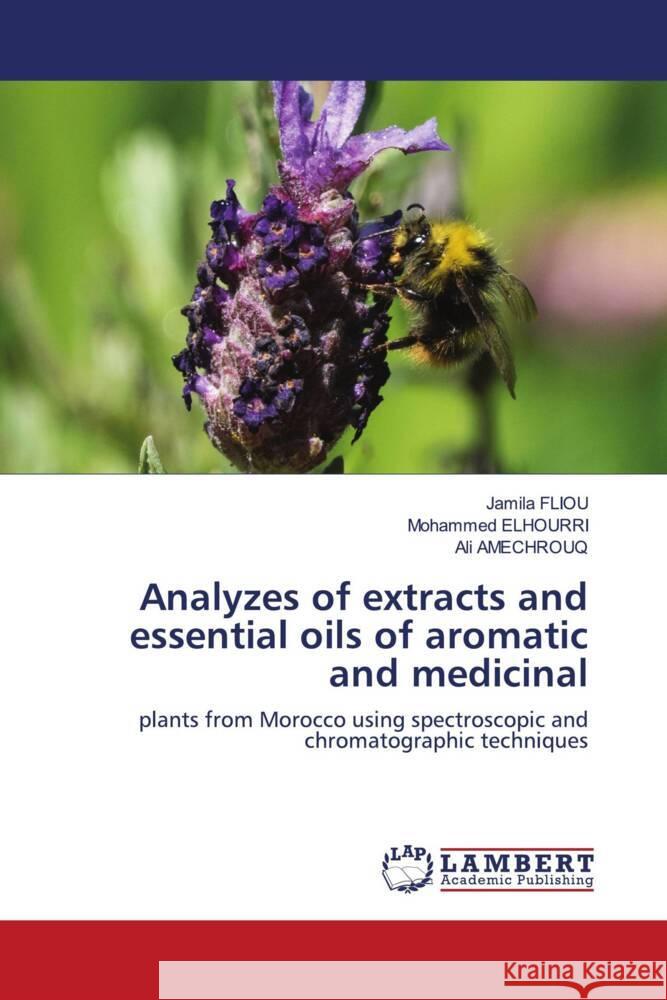 Jamila FLIOU
Mohammed ELHOURRI
Ali AMECHROUQ

Analyzes of extracts and essential oils of aromatic and medicinal

plants from Morocco using spectroscopic and chromatographic techniques

LAP LAMBERT Academic Publishing